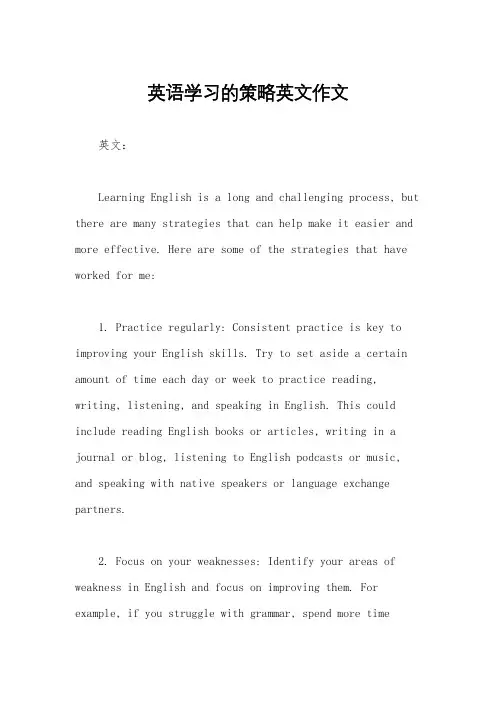 英语学习的策略英文作文

英文：

Learning English is a long and challenging process, but there are many strategies that can help make it easier and more effective. Here are some of the strategies that have worked for me:

1. Practice regularly: Consistent practice is key to improving your English skills. Try to set aside a certain amount of time each day or week to practice reading, writing, listening, and speaking in English. This could include reading English books or articles, writing in a journal or blog, listening to English podcasts or music, and speaking with native speakers or language exchange partners.

2. Focus on your weaknesses: Identify your areas of weakness in English and focus on improving them. For example, if you struggle with grammar, spend more time